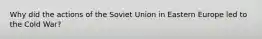 Why did the actions of the Soviet Union in Eastern Europe led to the Cold War?